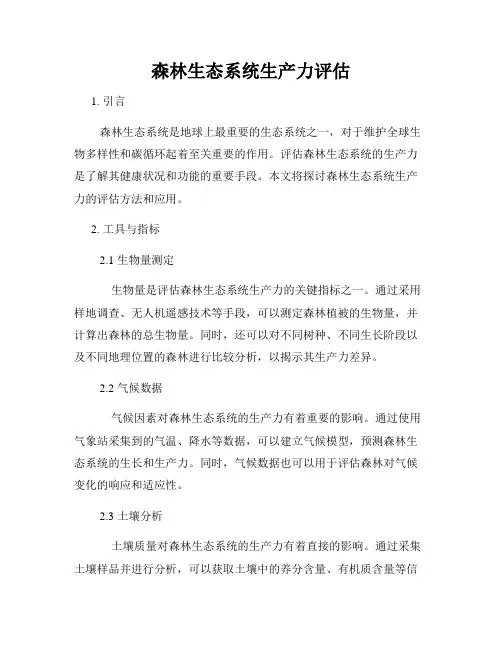 森林生态系统生产力评估

1. 引言

森林生态系统是地球上最重要的生态系统之一，对于维护全球生物多样性和碳循环起着至关重要的作用。评估森林生态系统的生产力是了解其健康状况和功能的重要手段。本文将探讨森林生态系统生产力的评估方法和应用。

2. 工具与指标

2.1 生物量测定

生物量是评估森林生态系统生产力的关键指标之一。通过采用样地调查、无人机遥感技术等手段，可以测定森林植被的生物量，并计算出森林的总生物量。同时，还可以对不同树种、不同生长阶段以及不同地理位置的森林进行比较分析，以揭示其生产力差异。

2.2 气候数据

气候因素对森林生态系统的生产力有着重要的影响。通过使用气象站采集到的气温、降水等数据，可以建立气候模型，预测森林生态系统的生长和生产力。同时，气候数据也可以用于评估森林对气候变化的响应和适应性。

2.3 土壤分析

土壤质量对森林生态系统的生产力有着直接的影响。通过采集土壤样品并进行分析，可以获取土壤中的养分含量、有机质含量等信